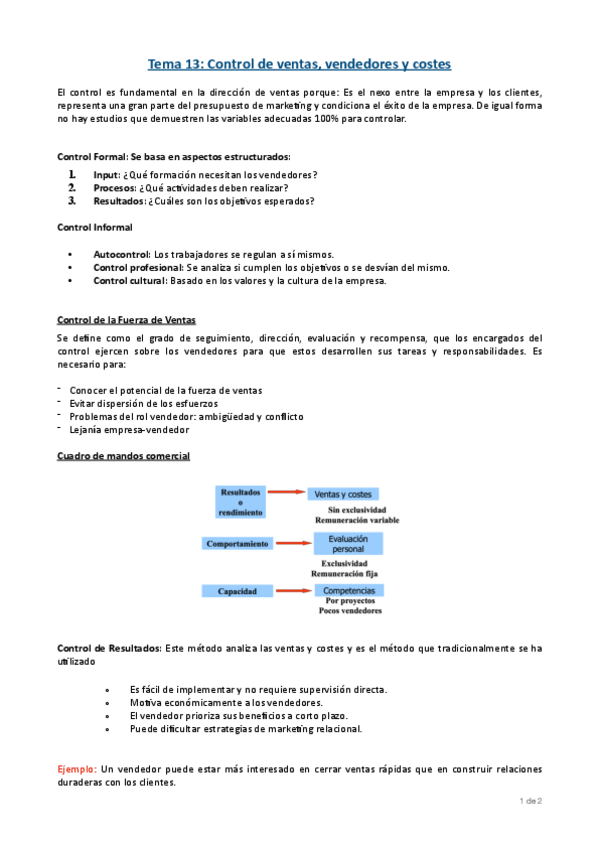 Tema 13: Control de ventas, vendedores y costes

El control es fundamental en la dirección de ventas porque: Es el nexo entre la empresa y los clientes, representa una gran parte del presupuesto de marketing y condiciona el éxito de la empresa. De igual forma no hay estudios que demuestren las variables adecuadas 100% para controlar.

Control Formal: Se basa en aspectos estructurados:

1. Input: ¿Qué formación necesitan los vendedores?
2. Procesos: ¿Qué actividades deben realizar?
3. Resultados: ¿Cuáles son los objetivos esperados?

Control Informal

• Autocontrol: Los trabajadores se regulan a sí mismos.
• Control profesional: Se analiza si cumplen los objetivos o se desvían del mismo.
• Control cultural: Basado en los valores y la cultura de la empresa.

Control de la Fuerza de Ventas

Se define como el grado de seguimiento, dirección, evaluación y recompensa, que los encargados del control ejercen sobre los vendedores para que estos desarrollen sus tareas y responsabilidades. Es necesario para:

- Conocer el potencial de la fuerza de ventas
- Evitar dispersión de los esfuerzos
- Problemas del rol vendedor: ambigüedad y conflicto
- Lejanía empresa-vendedor

Cuadro de mandos comercial

Resultados o rendimiento
Ventas y costes
Sin exclusividad
Remuneración variable
Comportamiento
Evaluación personal
Exclusividad
Remuneración fija
Capacidad
Competencias
Por proyectos
Pocos vendedores

Control de Resultados: Este método analiza las ventas y costes y es el método que tradicionalmente se ha utilizado

• Es fácil de implementar y no requiere supervisión directa.
• Motiva económicamente a los vendedores.
• El vendedor prioriza sus beneficios a corto plazo.
• Puede dificultar estrategias de marketing relacional.

Ejemplo: Un vendedor puede estar más interesado en cerrar ventas rápidas que en construir relaciones duraderas con los clientes.

1 de 2